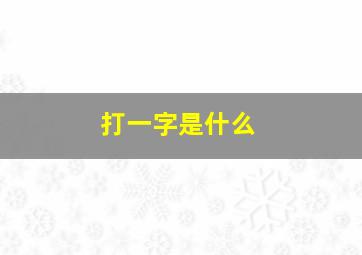 打一字是什么